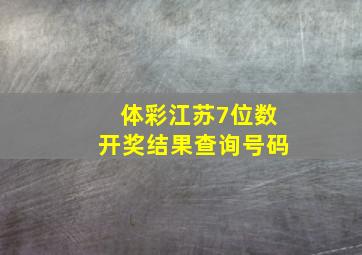 体彩江苏7位数
开奖结果查询号码